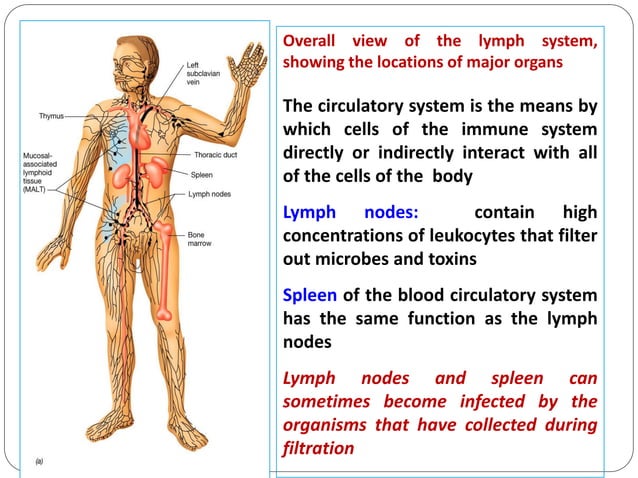 Left subclavian vein

Thymus

Mucosal-associated lymphoid tissue (MALT)

Thoracic duct

Spleen

Lymph nodes

Bone marrow

(a)

Overall view of the lymph system, showing the locations of major organs

The circulatory system is the means by which cells of the immune system directly or indirectly interact with all of the cells of the body

Lymph nodes: contain high concentrations of leukocytes that filter out microbes and toxins

Spleen of the blood circulatory system has the same function as the lymph nodes

Lymph nodes and spleen can sometimes become infected by the organisms that have collected during filtration